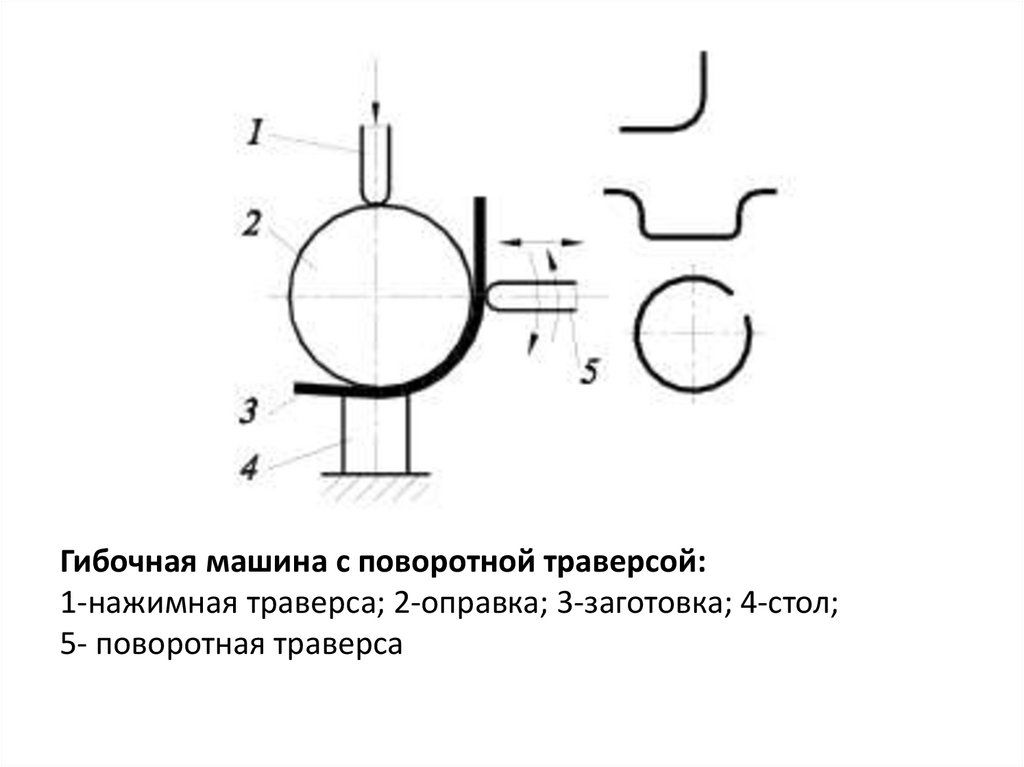 1
2
3
4
5

Гибочная машина с поворотной траверсой:
1-нажимная траверса; 2-оправка; 3-заготовка; 4-стол;
5- поворотная траверса